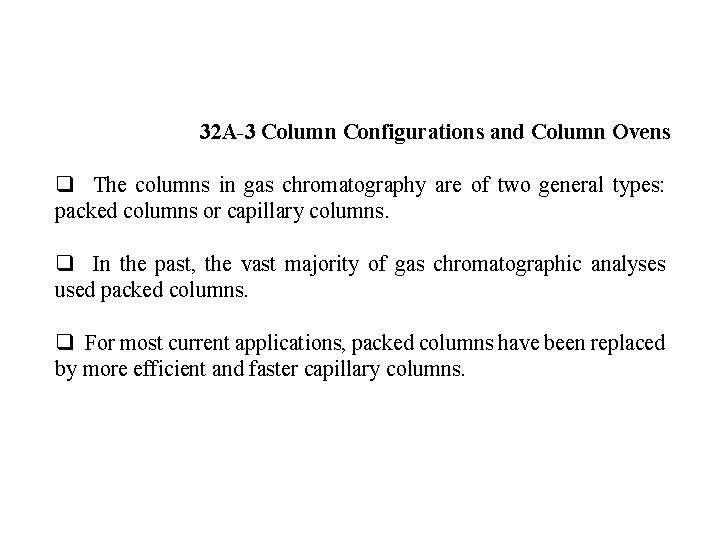 32A-3 Column Configurations and Column Ovens

❑ The columns in gas chromatography are of two general types: packed columns or capillary columns.

❑ In the past, the vast majority of gas chromatographic analyses used packed columns.

❑ For most current applications, packed columns have been replaced by more efficient and faster capillary columns.